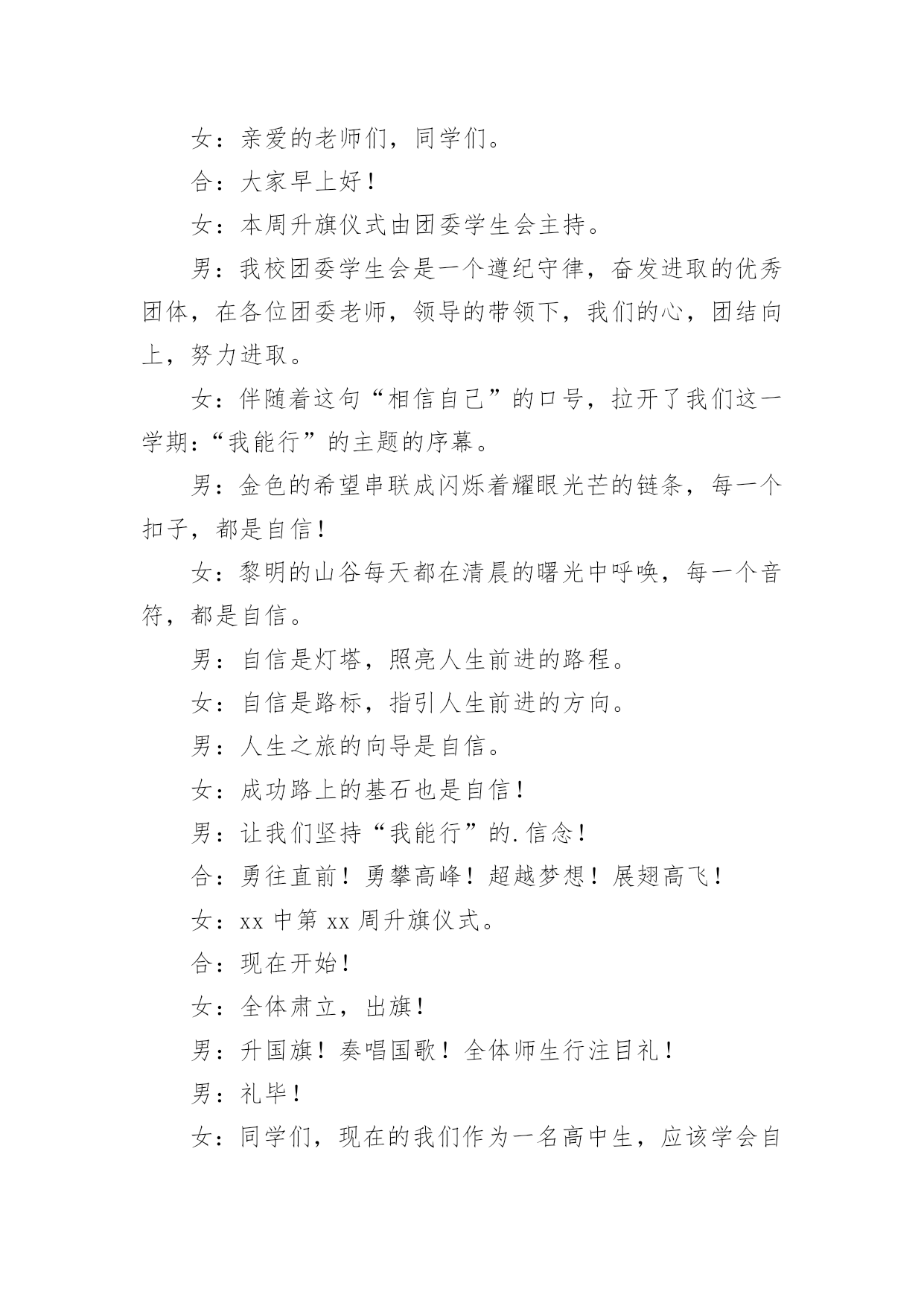 女：亲爱的老师们，同学们。

合：大家早上好！

女：本周升旗仪式由团委学生会主持。

男：我校团委学生会是一个遵纪守律，奋发进取的优秀团体，在各位团委老师，领导的带领下，我们的心，团结向上，努力进取。

女：伴随着这句“相信自己”的口号，拉开了我们这一学期:“我能行”的主题的序幕。

男：金色的希望串联成闪烁着耀眼光芒的链条，每一个扣子，都是自信！

女：黎明的山谷每天都在清晨的曙光中呼唤，每一个音符，都是自信。

男：自信是灯塔，照亮人生前进的路程。

女：自信是路标，指引人生前进的方向。

男：人生之旅的向导是自信。

女：成功路上的基石也是自信！

男：让我们坚持“我能行”的.信念！

合：勇往直前！勇攀高峰！超越梦想！展翅高飞！

女：xx 中第 xx 周升旗仪式。

合：现在开始！

女：全体肃立，出旗！

男：升国旗！奏唱国歌！全体师生行注目礼！

男：礼毕！

女：同学们，现在的我们作为一名高中生，应该学会自